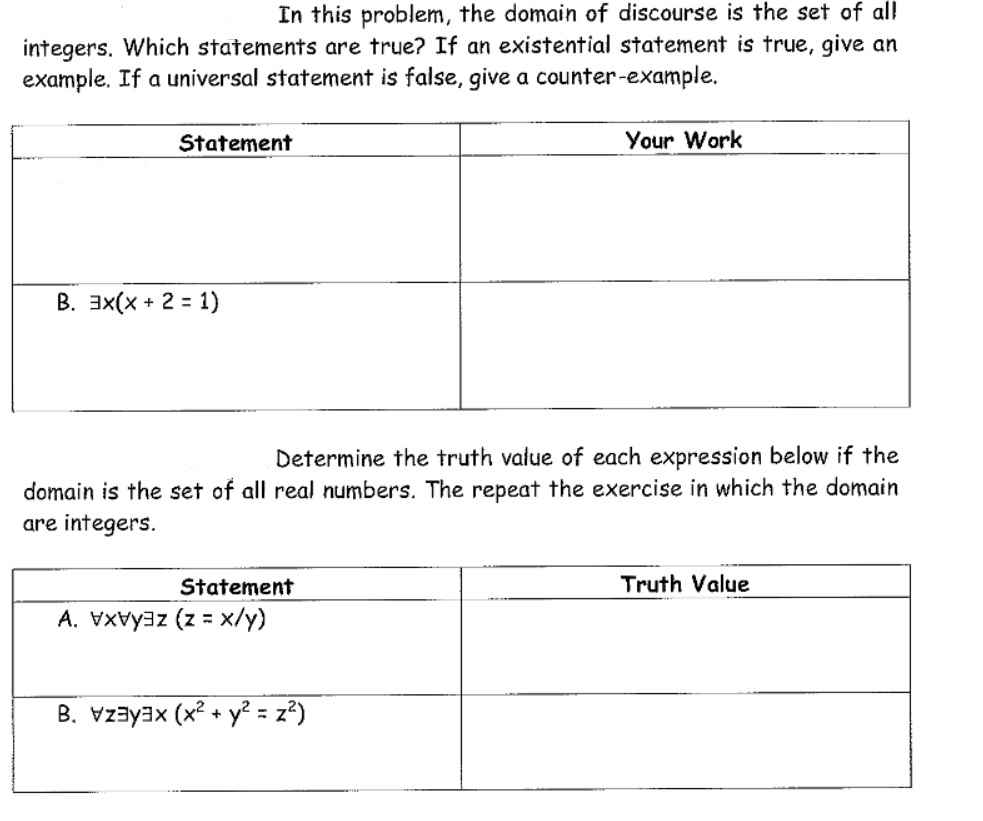 In this problem, the domain of discourse is the set of all integers. Which statements are true? If an existential statement is true, give an example. If a universal statement is false, give a counter-example.

| Statement | Your Work |
|---|---|
| | |
| B. $\exists x(x + 2 = 1)$ | |

Determine the truth value of each expression below if the domain is the set of all real numbers. The repeat the exercise in which the domain are integers.

| Statement | Truth Value |
|---|---|
| A. $\forall x \forall y \exists z\ (z = x/y)$ | |
| B. $\forall z \exists y \exists x\ (x^2 + y^2 = z^2)$ | |